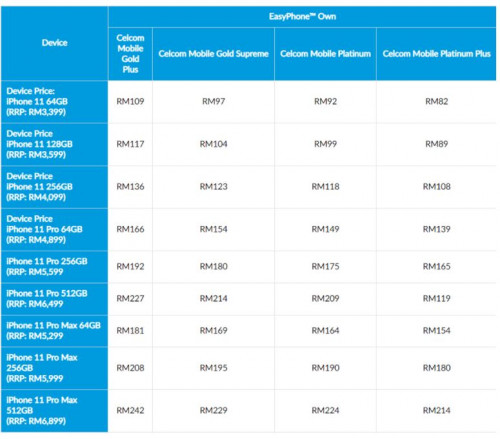 | Device | EasyPhone™ Own | | | |
|---|---|---|---|---|
| | Celcom Mobile Gold Plus | Celcom Mobile Gold Supreme | Celcom Mobile Platinum | Celcom Mobile Platinum Plus |
| Device Price: iPhone 11 64GB (RRP: RM3,399) | RM109 | RM97 | RM92 | RM82 |
| Device Price iPhone 11 128GB (RRP: RM3,599) | RM117 | RM104 | RM99 | RM89 |
| Device Price iPhone 11 256GB (RRP: RM4,099) | RM136 | RM123 | RM118 | RM108 |
| Device Price iPhone 11 Pro 64GB (RRP: RM4,899) | RM166 | RM154 | RM149 | RM139 |
| iPhone 11 Pro 256GB (RRP: RM5,599 | RM192 | RM180 | RM175 | RM165 |
| iPhone 11 Pro 512GB (RRP: RM6,499 | RM227 | RM214 | RM209 | RM119 |
| iPhone 11 Pro Max 64GB (RRP: RM5,299 | RM181 | RM169 | RM164 | RM154 |
| iPhone 11 Pro Max 256GB (RRP: RM5,999 | RM208 | RM195 | RM190 | RM180 |
| iPhone 11 Pro Max 512GB (RRP: RM6,899) | RM242 | RM229 | RM224 | RM214 |